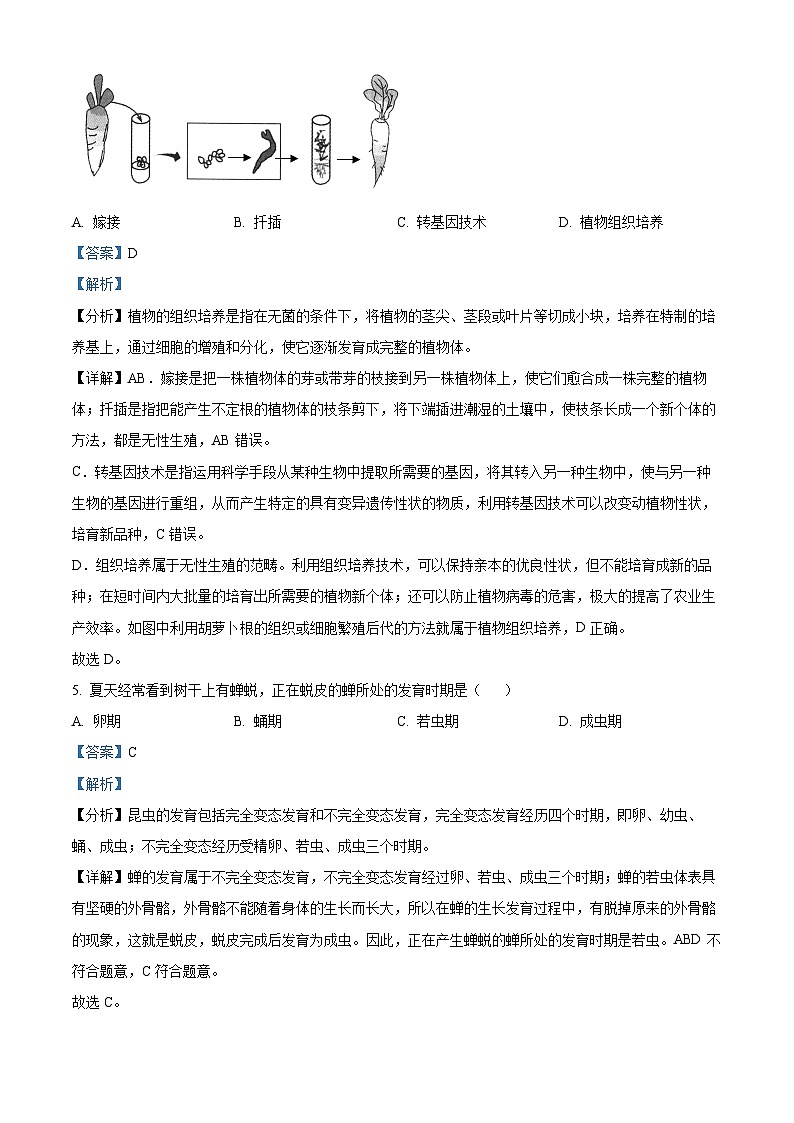 A. 嫁接　　B. 扦插　　C. 转基因技术　　D. 植物组织培养

【答案】D

【解析】

【分析】植物的组织培养是指在无菌的条件下，将植物的茎尖、茎段或叶片等切成小块，培养在特制的培养基上，通过细胞的增殖和分化，使它逐渐发育成完整的植物体。

【详解】AB．嫁接是把一株植物体的芽或带芽的枝接到另一株植物体上，使它们愈合成一株完整的植物体；扦插是指把能产生不定根的植物体的枝条剪下，将下端插进潮湿的土壤中，使枝条长成一个新个体的方法，都是无性生殖，AB 错误。

C．转基因技术是指运用科学手段从某种生物中提取所需要的基因，将其转入另一种生物中，使与另一种生物的基因进行重组，从而产生特定的具有变异遗传性状的物质，利用转基因技术可以改变动植物性状，培育新品种，C 错误。

D．组织培养属于无性生殖的范畴。利用组织培养技术，可以保持亲本的优良性状，但不能培育成新的品种；在短时间内大批量的培育出所需要的植物新个体；还可以防止植物病毒的危害，极大的提高了农业生产效率。如图中利用胡萝卜根的组织或细胞繁殖后代的方法就属于植物组织培养，D 正确。

故选 D。

5. 夏天经常看到树干上有蝉蜕，正在蜕皮的蝉所处的发育时期是（　　）

A. 卵期　　B. 蛹期　　C. 若虫期　　D. 成虫期

【答案】C

【解析】

【分析】昆虫的发育包括完全变态发育和不完全变态发育，完全变态发育经历四个时期，即卵、幼虫、蛹、成虫；不完全变态经历受精卵、若虫、成虫三个时期。

【详解】蝉的发育属于不完全变态发育，不完全变态发育经过卵、若虫、成虫三个时期；蝉的若虫体表具有坚硬的外骨骼，外骨骼不能随着身体的生长而长大，所以在蝉的生长发育过程中，有脱掉原来的外骨骼的现象，这就是蜕皮，蜕皮完成后发育为成虫。因此，正在产生蝉蜕的蝉所处的发育时期是若虫。ABD 不符合题意，C 符合题意。

故选 C。